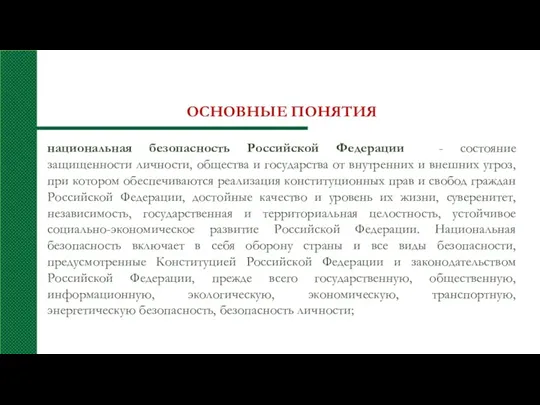 ОСНОВНЫЕ ПОНЯТИЯ

национальная безопасность Российской Федерации - состояние защищенности личности, общества и государства от внутренних и внешних угроз, при котором обеспечиваются реализация конституционных прав и свобод граждан Российской Федерации, достойные качество и уровень их жизни, суверенитет, независимость, государственная и территориальная целостность, устойчивое социально-экономическое развитие Российской Федерации. Национальная безопасность включает в себя оборону страны и все виды безопасности, предусмотренные Конституцией Российской Федерации и законодательством Российской Федерации, прежде всего государственную, общественную, информационную, экологическую, экономическую, транспортную, энергетическую безопасность, безопасность личности;